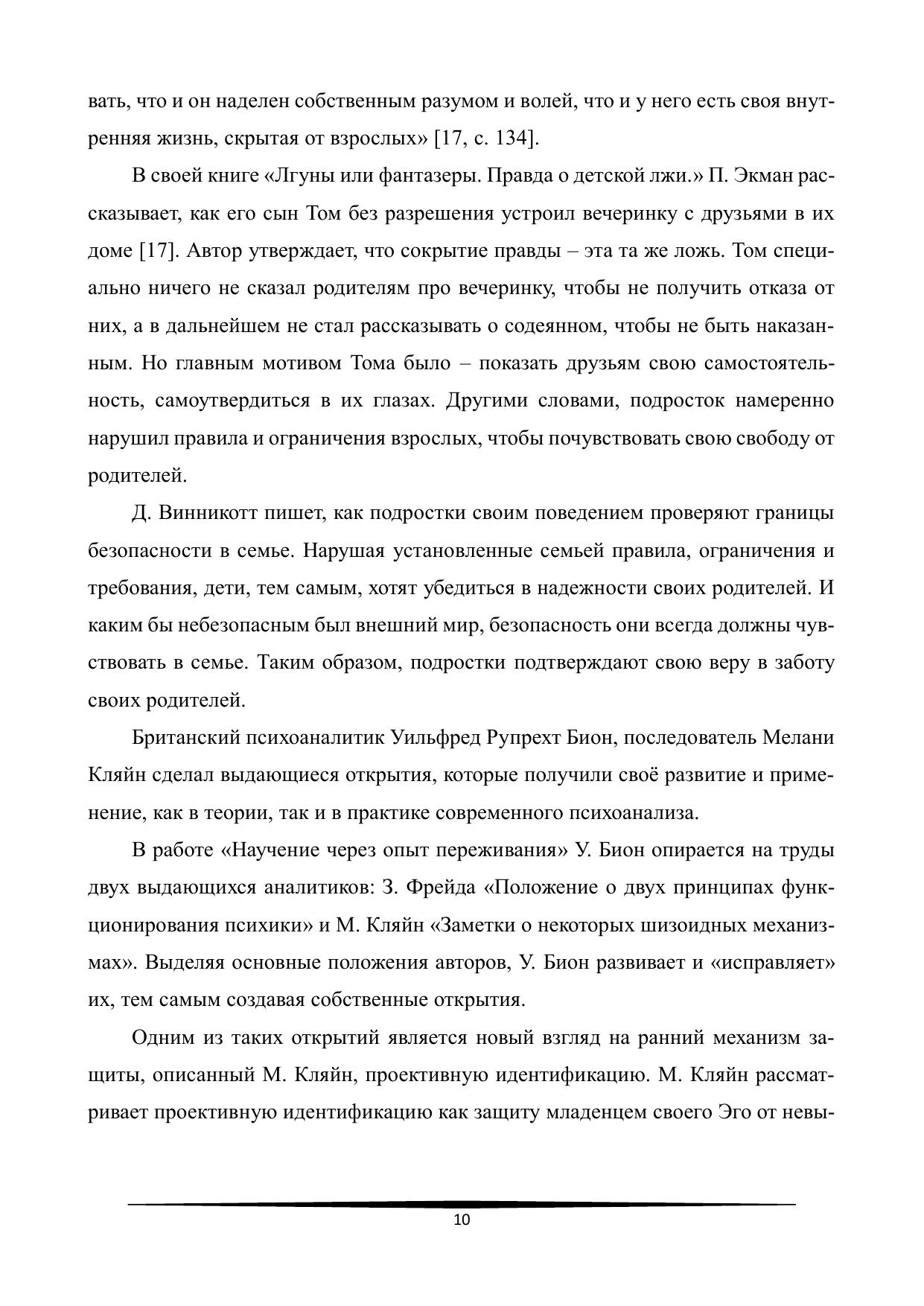 вать, что и он наделен собственным разумом и волей, что и у него есть своя внутренняя жизнь, скрытая от взрослых» [17, с. 134].

В своей книге «Лгуны или фантазеры. Правда о детской лжи.» П. Экман рассказывает, как его сын Том без разрешения устроил вечеринку с друзьями в их доме [17]. Автор утверждает, что сокрытие правды – эта та же ложь. Том специально ничего не сказал родителям про вечеринку, чтобы не получить отказа от них, а в дальнейшем не стал рассказывать о содеянном, чтобы не быть наказанным. Но главным мотивом Тома было – показать друзьям свою самостоятельность, самоутвердиться в их глазах. Другими словами, подросток намеренно нарушил правила и ограничения взрослых, чтобы почувствовать свою свободу от родителей.

Д. Винникотт пишет, как подростки своим поведением проверяют границы безопасности в семье. Нарушая установленные семьей правила, ограничения и требования, дети, тем самым, хотят убедиться в надежности своих родителей. И каким бы небезопасным был внешний мир, безопасность они всегда должны чувствовать в семье. Таким образом, подростки подтверждают свою веру в заботу своих родителей.

Британский психоаналитик Уильфред Рупрехт Бион, последователь Мелани Кляйн сделал выдающиеся открытия, которые получили своё развитие и применение, как в теории, так и в практике современного психоанализа.

В работе «Научение через опыт переживания» У. Бион опирается на труды двух выдающихся аналитиков: З. Фрейда «Положение о двух принципах функционирования психики» и М. Кляйн «Заметки о некоторых шизоидных механизмах». Выделяя основные положения авторов, У. Бион развивает и «исправляет» их, тем самым создавая собственные открытия.

Одним из таких открытий является новый взгляд на ранний механизм защиты, описанный М. Кляйн, проективную идентификацию. М. Кляйн рассматривает проективную идентификацию как защиту младенцем своего Эго от невы-

10